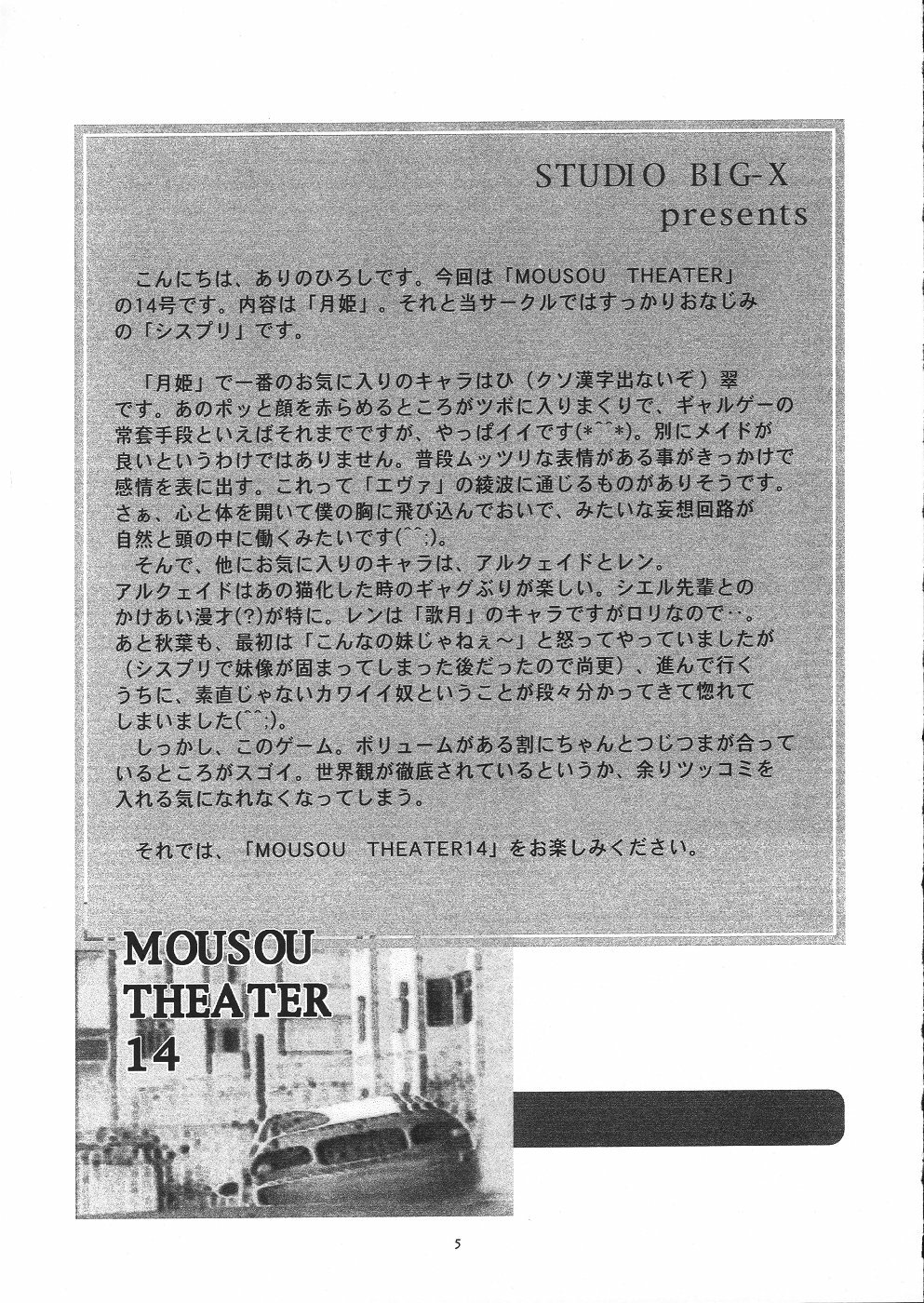 STUDIO BIG-X
presents

こんにちは、ありのひろしです。今回は「MOUSOU THEATER」の14号です。内容は「月姫」。それと当サークルではすっかりおなじみの「シスプリ」です。

「月姫」で一番のお気に入りのキャラはひ（クソ漢字出ないぞ）翠です。あのポッと顔を赤らめるところがツボに入りまくりで、ギャルゲーの常套手段といえばそれまでですが、やっぱイイです(*^^*)。別にメイドが良いというわけではありません。普段ムッツリな表情がある事がきっかけで感情を表に出す。これって「エヴァ」の綾波に通じるものがありそうです。さぁ、心と体を開いて僕の胸に飛び込んでおいで、みたいな妄想回路が自然と頭の中に働くみたいです(^^;)。
そんで、他にお気に入りのキャラは、アルクェイドとレン。アルクェイドはあの猫化した時のギャグぶりが楽しい。シエル先輩とのかけあい漫才(?)が特に。レンは「歌月」のキャラですがロリなので…。あと秋葉も、最初は「こんなの妹じゃねぇ～」と怒ってやっていましたが（シスプリで妹像が固まってしまった後だったので尚更）、進んで行くうちに、素直じゃないカワイイ奴ということが段々分かってきて惚れてしまいました(^^;)。
しっかし、このゲーム。ボリュームがある割にちゃんとつじつまが合っているところがスゴイ。世界観が徹底されているというか、余りツッコミを入れる気になれなくなってしまう。

それでは、「MOUSOU THEATER14」をお楽しみください。

MOUSOU
THEATER
14

5